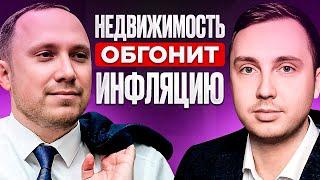 НЕДВИЖИМОСТЬ
ОБГОНИТ
ИНФЛЯЦИЮ